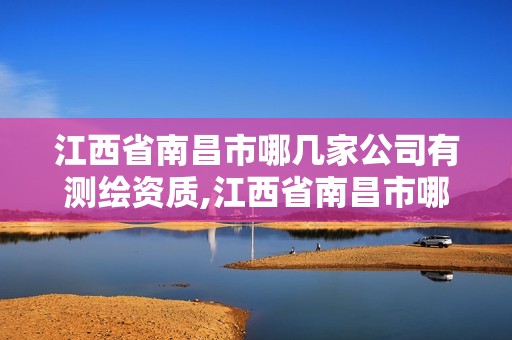 江西省南昌市哪几家公司有测绘资质,江西省南昌市哪